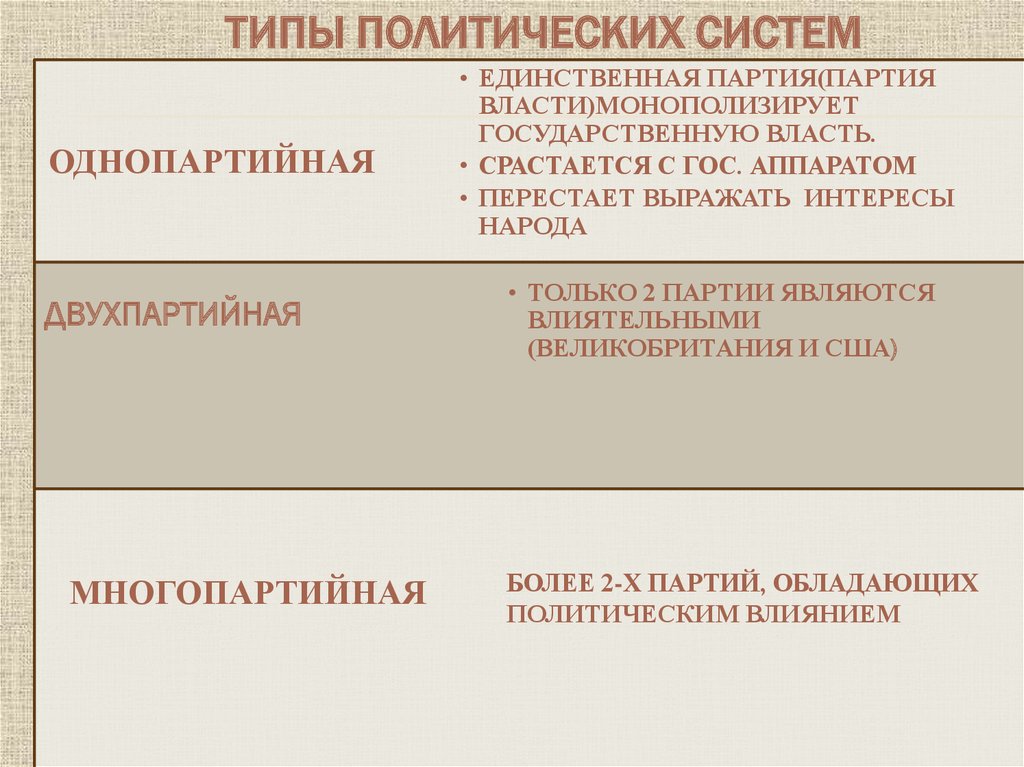 ТИПЫ ПОЛИТИЧЕСКИХ СИСТЕМ

| | |
|---|---|
| ОДНОПАРТИЙНАЯ | • ЕДИНСТВЕННАЯ ПАРТИЯ(ПАРТИЯ ВЛАСТИ)МОНОПОЛИЗИРУЕТ ГОСУДАРСТВЕННУЮ ВЛАСТЬ. • СРАСТАЕТСЯ С ГОС. АППАРАТОМ • ПЕРЕСТАЕТ ВЫРАЖАТЬ ИНТЕРЕСЫ НАРОДА |
| ДВУХПАРТИЙНАЯ | • ТОЛЬКО 2 ПАРТИИ ЯВЛЯЮТСЯ ВЛИЯТЕЛЬНЫМИ (ВЕЛИКОБРИТАНИЯ И США) |
| МНОГОПАРТИЙНАЯ | БОЛЕЕ 2-Х ПАРТИЙ, ОБЛАДАЮЩИХ ПОЛИТИЧЕСКИМ ВЛИЯНИЕМ |